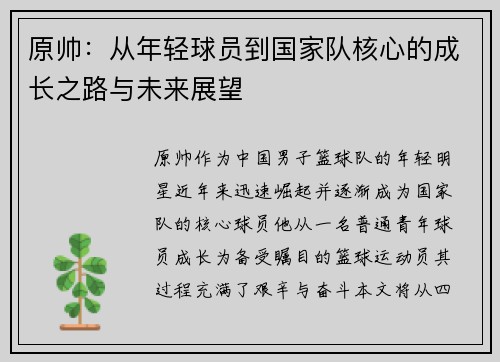 原帅：从年轻球员到国家队核心的成长之路与未来展望

原帅作为中国男子篮球队的年轻明星近年来迅速崛起并逐渐成为国家队的核心球员他从一名普通青年球员成长为备受瞩目的篮球运动员其过程充满了艰辛与奋斗本文将从四